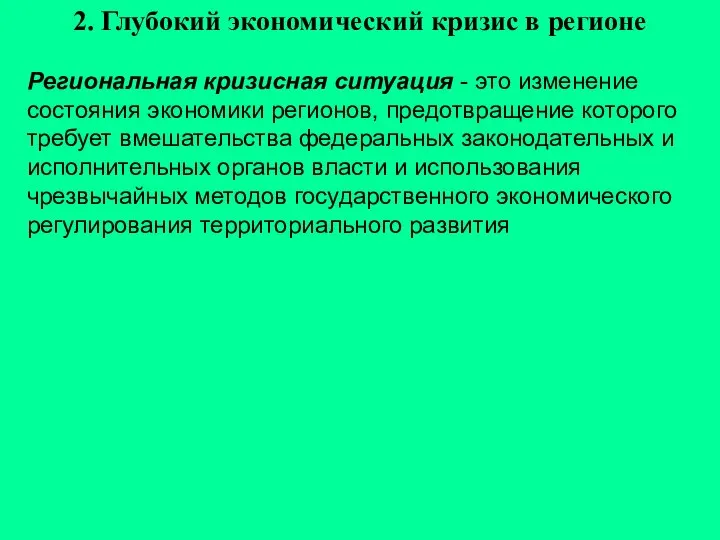 2. Глубокий экономический кризис в регионе

Региональная кризисная ситуация - это изменение состояния экономики регионов, предотвращение которого требует вмешательства федеральных законодательных и исполнительных органов власти и использования чрезвычайных методов государственного экономического регулирования территориального развития